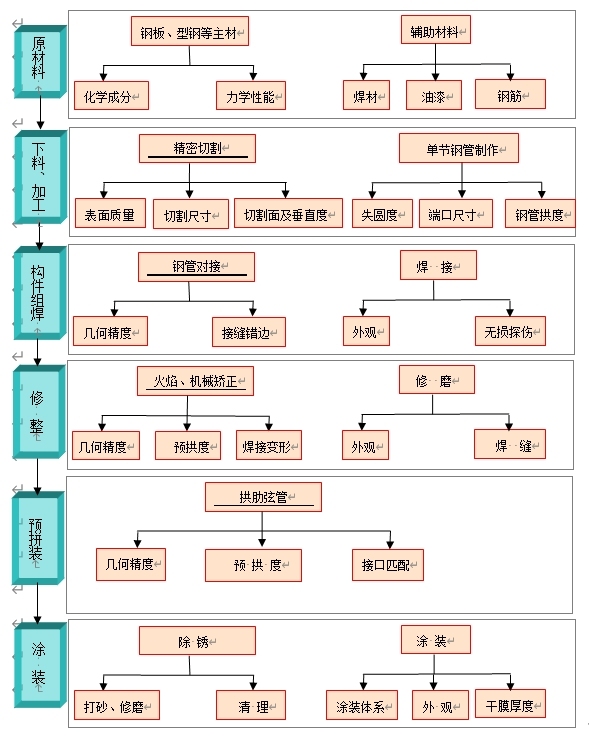 原材料

钢板、型钢等主材

化学成分

力学性能

辅助材料

焊材

油漆

钢筋

下料、加工

精密切割

表面质量

切割尺寸

切割面及垂直度

单节钢管制作

失圆度

端口尺寸

钢管拱度

构件组焊

钢管对接

几何精度

接缝错边

焊 接

外观

无损探伤

修 整

火焰、机械矫正

几何精度

预拱度

焊接变形

修 磨

外观

焊 缝

预拼装

拱肋弦管

几何精度

预 拱 度

接口匹配

涂 装

除 锈

打砂、修磨

清 理

涂 装

涂装体系

外 观

干膜厚度